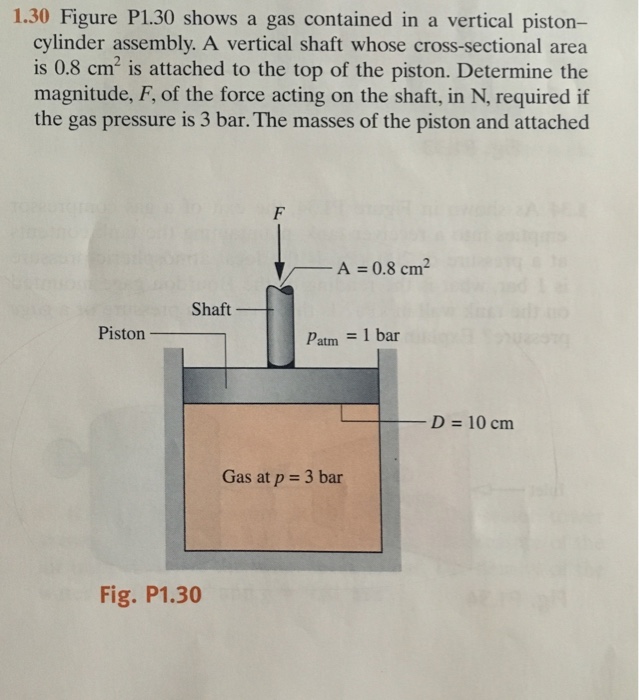 1.30 Figure P1.30 shows a gas contained in a vertical piston–cylinder assembly. A vertical shaft whose cross-sectional area is 0.8 $cm^2$ is attached to the top of the piston. Determine the magnitude, $F$, of the force acting on the shaft, in N, required if the gas pressure is 3 bar. The masses of the piston and attached

$F$

$A = 0.8\ cm^2$

Shaft

Piston

$p_{atm} = 1$ bar

$D = 10$ cm

Gas at $p = 3$ bar

Fig. P1.30